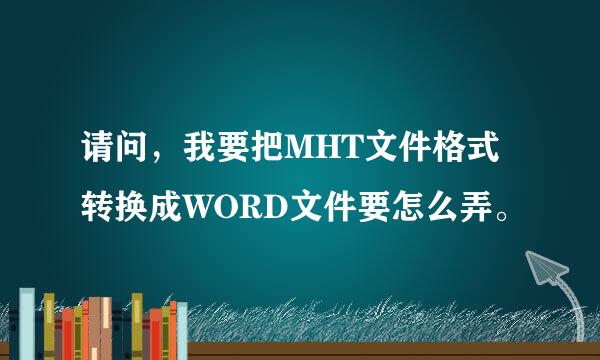 请问，我要把MHT文件格式转换成WORD文件要怎么弄。